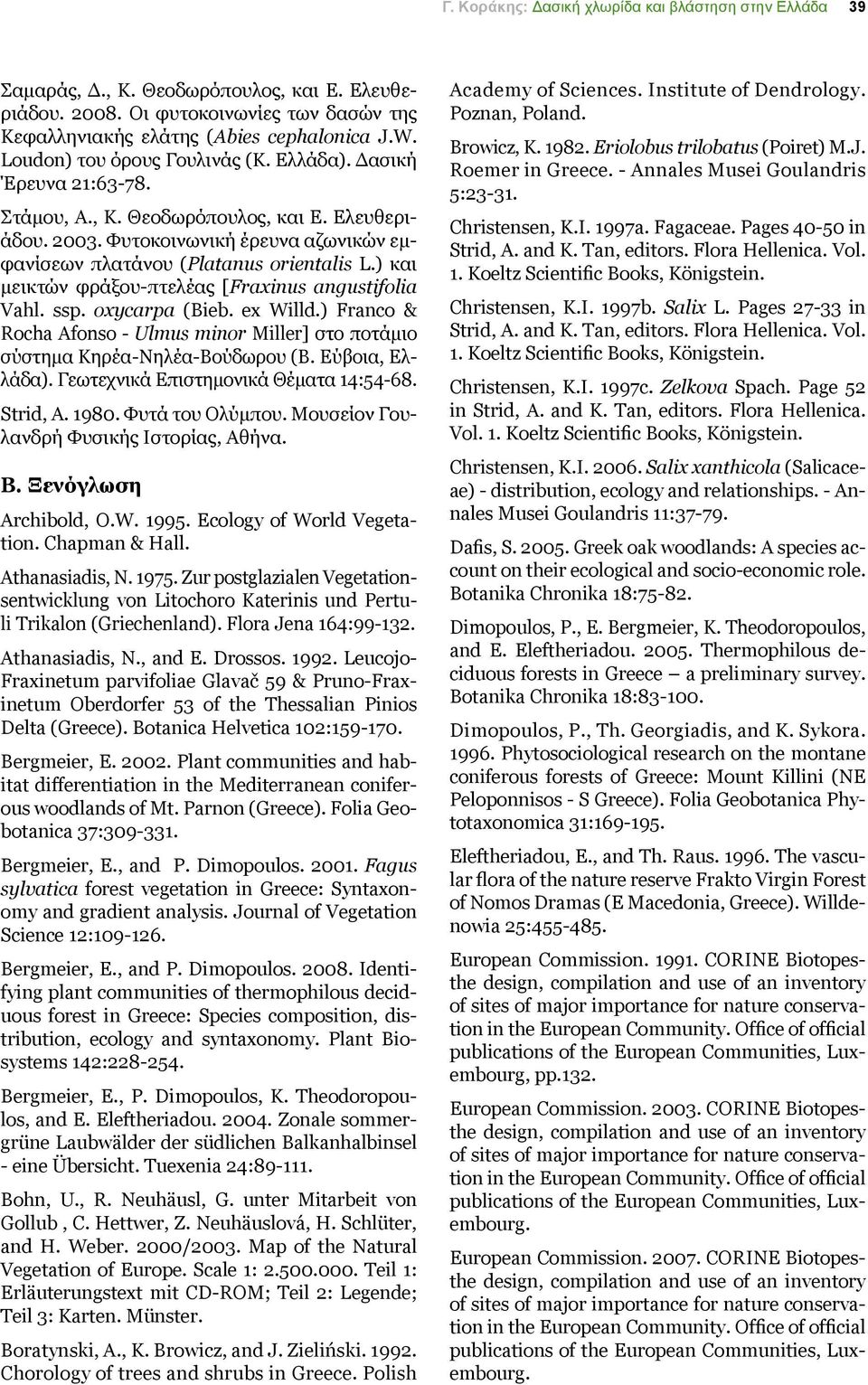 Γ. Κοράκης: Δασική χλωρίδα και βλάστηση στην Ελλάδα 39

Σαμαράς, Δ., Κ. Θεοδωρόπουλος, και Ε. Ελευθεριάδου. 2008. Οι φυτοκοινωνίες των δασών της Κεφαλληνιακής ελάτης (Abies cephalonica J.W. Loudon) του όρους Γουλινάς (Κ. Ελλάδα). Δασική Έρευνα 21:63-78.

Στάμου, Α., Κ. Θεοδωρόπουλος, και Ε. Ελευθεριάδου. 2003. Φυτοκοινωνική έρευνα αζωνικών εμφανίσεων πλατάνου (Platanus orientalis L.) και μεικτών φράξου-πτελέας [Fraxinus angustifolia Vahl. ssp. oxycarpa (Bieb. ex Willd.) Franco & Rocha Afonso - Ulmus minor Miller] στο ποτάμιο σύστημα Κηρέα-Νηλέα-Βούδωρου (Β. Εύβοια, Ελλάδα). Γεωτεχνικά Επιστημονικά Θέματα 14:54-68.

Strid, A. 1980. Φυτά του Ολύμπου. Μουσείον Γουλανδρή Φυσικής Ιστορίας, Αθήνα.

Β. Ξενόγλωση

Archibold, O.W. 1995. Ecology of World Vegetation. Chapman & Hall.

Athanasiadis, N. 1975. Zur postglazialen Vegetationsentwicklung von Litochoro Katerinis und Pertuli Trikalon (Griechenland). Flora Jena 164:99-132.

Athanasiadis, N., and E. Drossos. 1992. Leucojo-Fraxinetum parvifoliae Glavač 59 & Pruno-Fraxinetum Oberdorfer 53 of the Thessalian Pinios Delta (Greece). Botanica Helvetica 102:159-170.

Bergmeier, E. 2002. Plant communities and habitat differentiation in the Mediterranean coniferous woodlands of Mt. Parnon (Greece). Folia Geobotanica 37:309-331.

Bergmeier, E., and P. Dimopoulos. 2001. Fagus sylvatica forest vegetation in Greece: Syntaxonomy and gradient analysis. Journal of Vegetation Science 12:109-126.

Bergmeier, E., and P. Dimopoulos. 2008. Identifying plant communities of thermophilous deciduous forest in Greece: Species composition, distribution, ecology and syntaxonomy. Plant Biosystems 142:228-254.

Bergmeier, E., P. Dimopoulos, K. Theodoropoulos, and E. Eleftheriadou. 2004. Zonale sommergrüne Laubwälder der südlichen Balkanhalbinsel - eine Übersicht. Tuexenia 24:89-111.

Bohn, U., R. Neuhäusl, G. unter Mitarbeit von Gollub , C. Hettwer, Z. Neuhäuslová, H. Schlüter, and H. Weber. 2000/2003. Map of the Natural Vegetation of Europe. Scale 1: 2.500.000. Teil 1: Erläuterungstext mit CD-ROM; Teil 2: Legende; Teil 3: Karten. Münster.

Boratynski, A., K. Browicz, and J. Zieliński. 1992. Chorology of trees and shrubs in Greece. Polish Academy of Sciences. Institute of Dendrology. Poznan, Poland.

Browicz, K. 1982. Eriolobus trilobatus (Poiret) M.J. Roemer in Greece. - Annales Musei Goulandris 5:23-31.

Christensen, K.I. 1997a. Fagaceae. Pages 40-50 in Strid, A. and K. Tan, editors. Flora Hellenica. Vol. 1. Koeltz Scientific Books, Königstein.

Christensen, K.I. 1997b. Salix L. Pages 27-33 in Strid, A. and K. Tan, editors. Flora Hellenica. Vol. 1. Koeltz Scientific Books, Königstein.

Christensen, K.I. 1997c. Zelkova Spach. Page 52 in Strid, A. and K. Tan, editors. Flora Hellenica. Vol. 1. Koeltz Scientific Books, Königstein.

Christensen, K.I. 2006. Salix xanthicola (Salicaceae) - distribution, ecology and relationships. - Annales Musei Goulandris 11:37-79.

Dafis, S. 2005. Greek oak woodlands: A species account on their ecological and socio-economic role. Botanika Chronika 18:75-82.

Dimopoulos, P., E. Bergmeier, K. Theodoropoulos, and E. Eleftheriadou. 2005. Thermophilous deciduous forests in Greece – a preliminary survey. Botanika Chronika 18:83-100.

Dimopoulos, P., Th. Georgiadis, and K. Sykora. 1996. Phytosociological research on the montane coniferous forests of Greece: Mount Killini (NE Peloponnisos - S Greece). Folia Geobotanica Phytotaxonomica 31:169-195.

Eleftheriadou, E., and Th. Raus. 1996. The vascular flora of the nature reserve Frakto Virgin Forest of Nomos Dramas (E Macedonia, Greece). Willdenowia 25:455-485.

European Commission. 1991. CORINE Biotopes-the design, compilation and use of an inventory of sites of major importance for nature conservation in the European Community. Office of official publications of the European Communities, Luxembourg, pp.132.

European Commission. 2003. CORINE Biotopes-the design, compilation and use of an inventory of sites of major importance for nature conservation in the European Community. Office of official publications of the European Communities, Luxembourg.

European Commission. 2007. CORINE Biotopes-the design, compilation and use of an inventory of sites of major importance for nature conservation in the European Community. Office of official publications of the European Communities, Luxembourg.